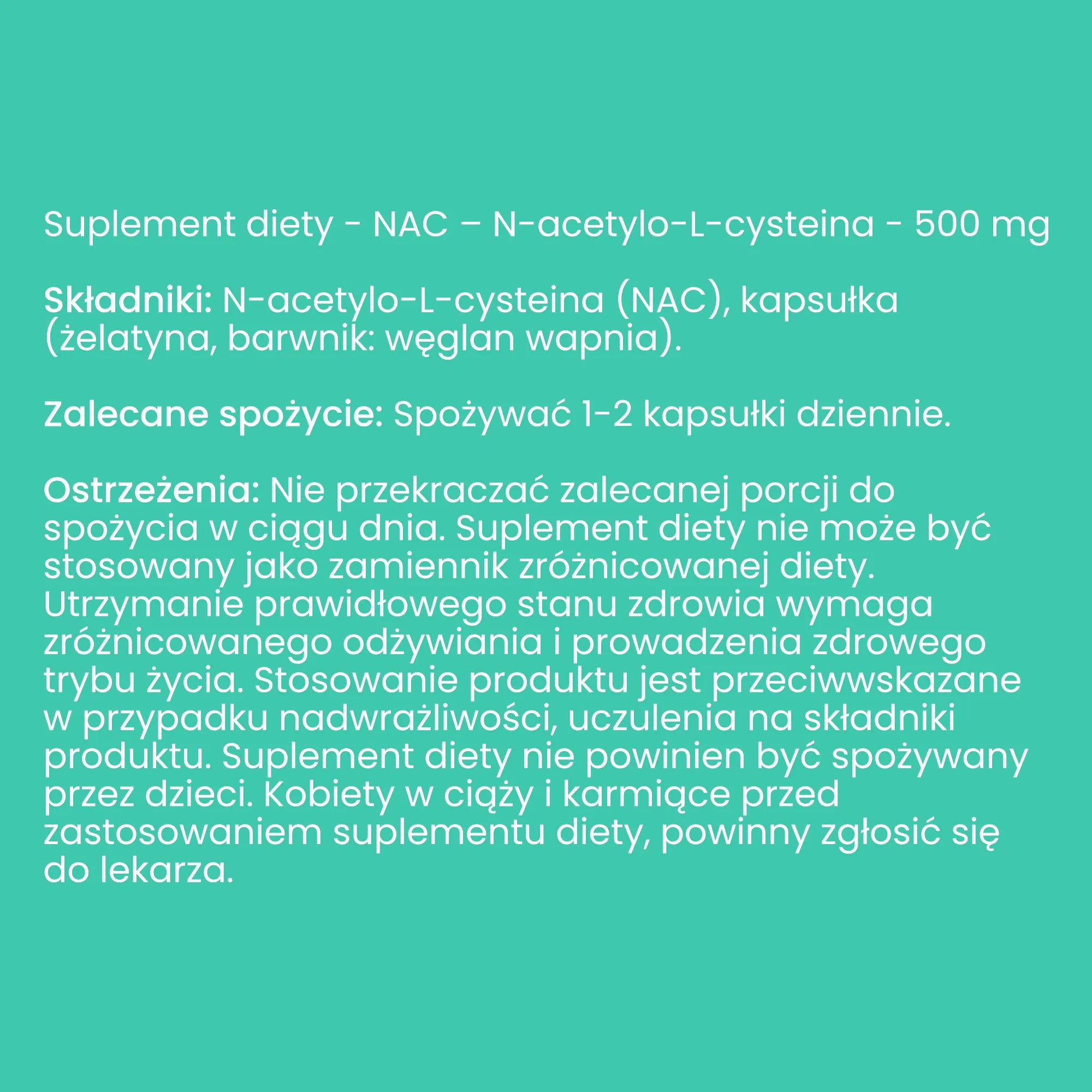 Suplement diety - NAC – N-acetylo-L-cysteina - 500 mg

Składniki: N-acetylo-L-cysteina (NAC), kapsułka (żelatyna, barwnik: węglan wapnia).

Zalecane spożycie: Spożywać 1-2 kapsułki dziennie.

Ostrzeżenia: Nie przekraczać zalecanej porcji do spożycia w ciągu dnia. Suplement diety nie może być stosowany jako zamiennik zróżnicowanej diety. Utrzymanie prawidłowego stanu zdrowia wymaga zróżnicowanego odżywiania i prowadzenia zdrowego trybu życia. Stosowanie produktu jest przeciwwskazane w przypadku nadwrażliwości, uczulenia na składniki produktu. Suplement diety nie powinien być spożywany przez dzieci. Kobiety w ciąży i karmiące przed zastosowaniem suplementu diety, powinny zgłosić się do lekarza.